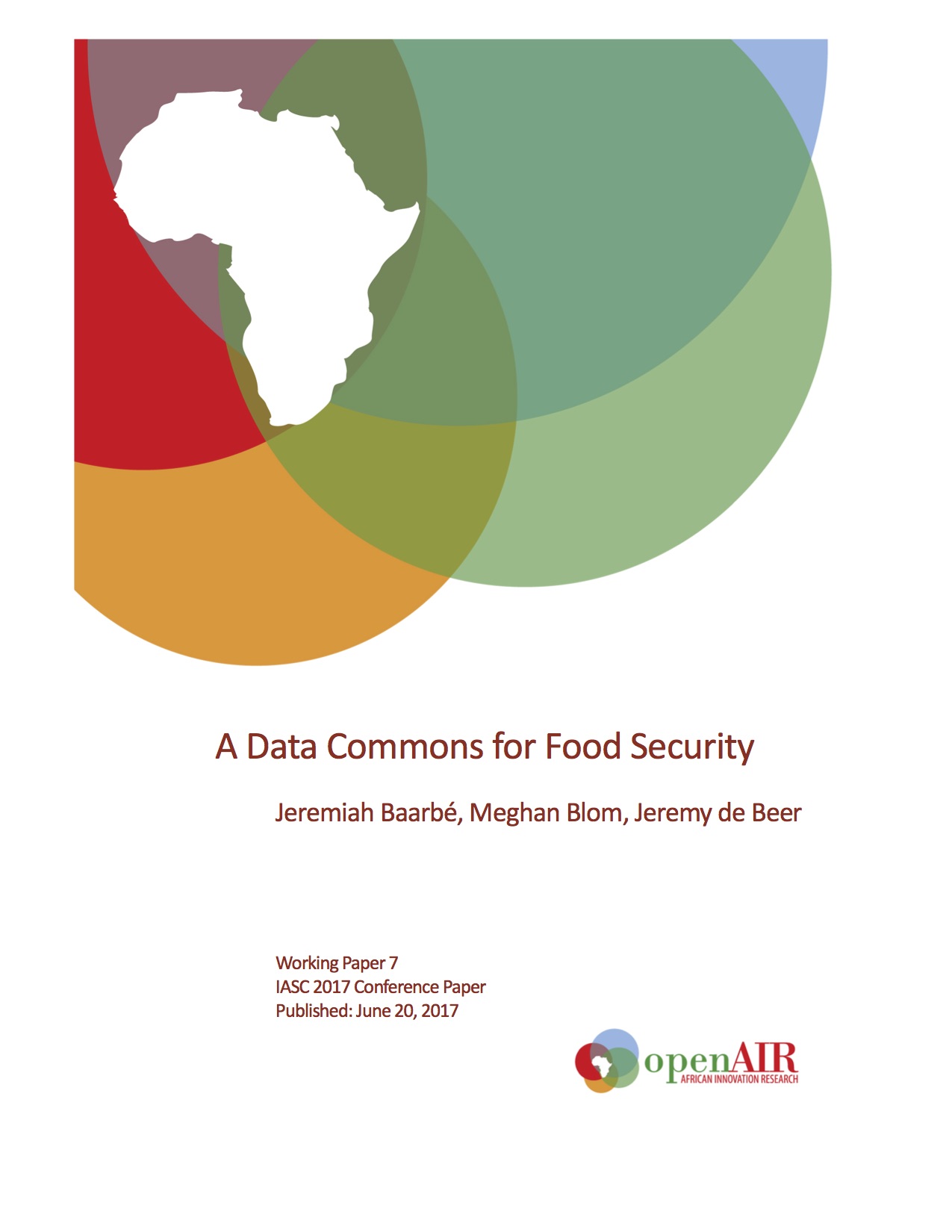 A Data Commons for Food Security

Jeremiah Baarbé, Meghan Blom, Jeremy de Beer

Working Paper 7
IASC 2017 Conference Paper
Published: June 20, 2017

openAIR
AFRICAN INNOVATION RESEARCH